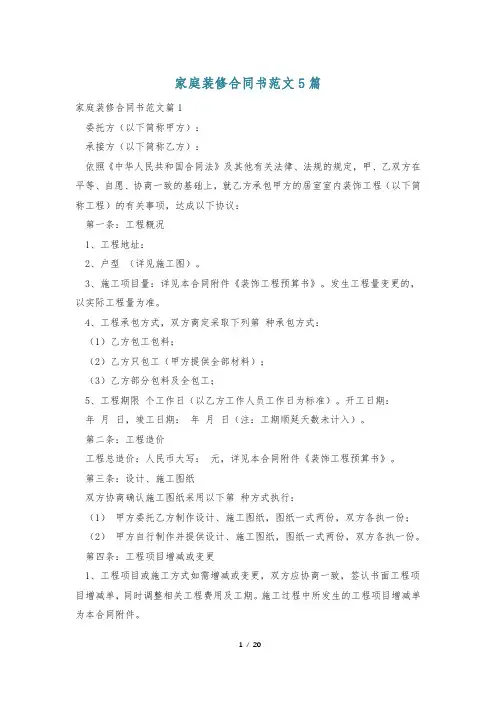 家庭装修合同书范文5篇

家庭装修合同书范文篇1

委托方（以下简称甲方）：

承接方（以下简称乙方）：

依照《中华人民共和国合同法》及其他有关法律、法规的规定，甲、乙双方在平等、自愿、协商一致的基础上，就乙方承包甲方的居室室内装饰工程（以下简称工程）的有关事项，达成以下协议：

第一条：工程概况

1、工程地址：

2、户型 （详见施工图）。

3、施工项目量：详见本合同附件《装饰工程预算书》。发生工程量变更的，以实际工程量为准。

4、工程承包方式，双方商定采取下列第 种承包方式：

（1）乙方包工包料；

（2）乙方只包工（甲方提供全部材料）；

（3）乙方部分包料及全包工；

5、工程期限 个工作日（以乙方工作人员工作日为标准）。开工日期： 年 月 日，竣工日期： 年 月 日（注：工期顺延天数未计入）。

第二条：工程造价

工程总造价：人民币大写： 元，详见本合同附件《装饰工程预算书》。

第三条：设计、施工图纸

双方协商确认施工图纸采用以下第 种方式执行：

（1） 甲方委托乙方制作设计、施工图纸，图纸一式两份，双方各执一份；

（2） 甲方自行制作并提供设计、施工图纸，图纸一式两份，双方各执一份。

第四条：工程项目增减或变更

1、工程项目或施工方式如需增减或变更，双方应协商一致，签认书面工程项目增减单，同时调整相关工程费用及工期。施工过程中所发生的工程项目增减单为本合同附件。

1 / 20